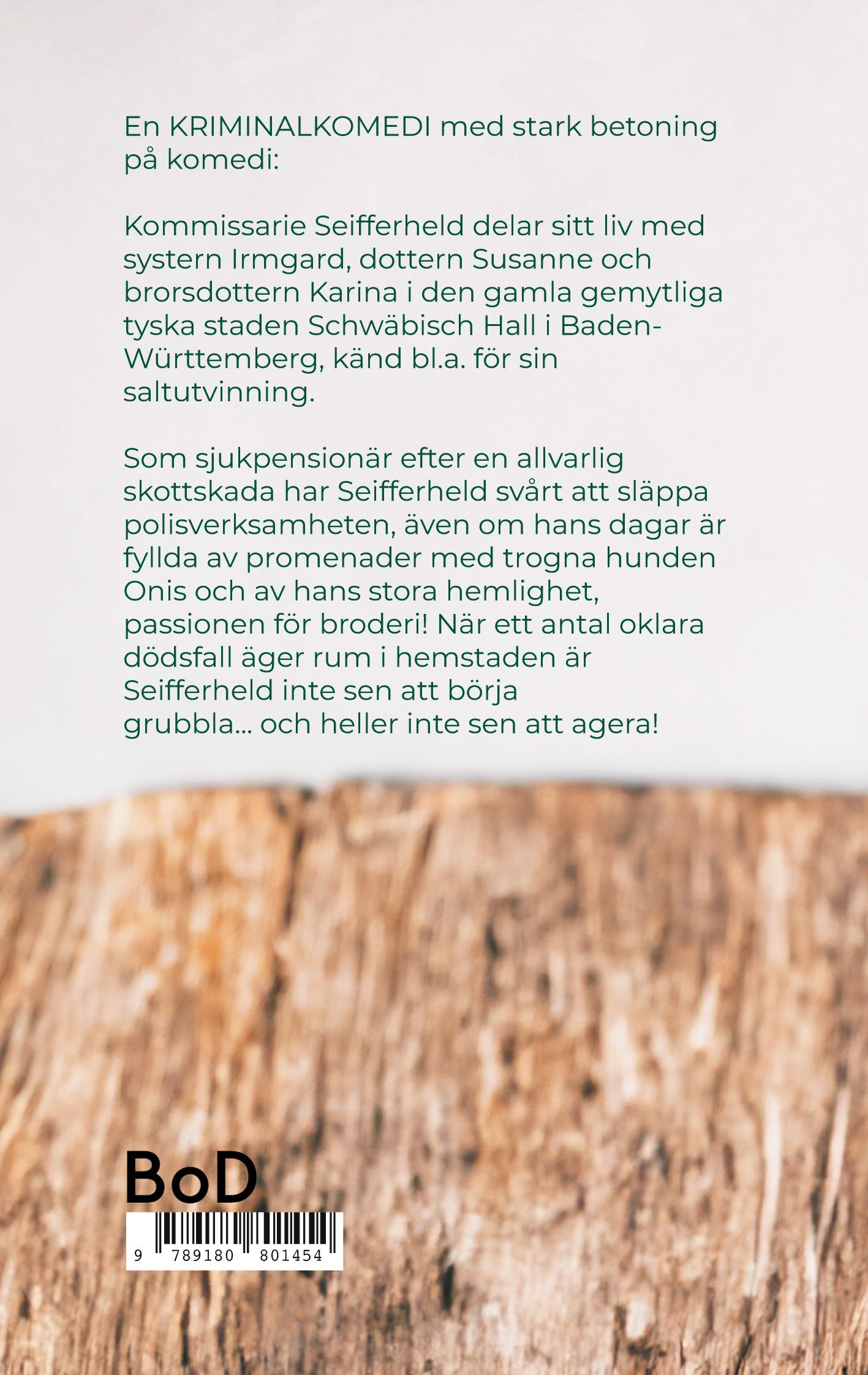 En KRIMINALKOMEDI med stark betoning på komedi:

Kommissarie Seifferheld delar sitt liv med systern Irmgard, dottern Susanne och brorsdottern Karina i den gamla gemytliga tyska staden Schwäbisch Hall i Baden-Württemberg, känd bl.a. för sin saltutvinning.

Som sjukpensionär efter en allvarlig skottskada har Seifferheld svårt att släppa polisverksamheten, även om hans dagar är fyllda av promenader med trogna hunden Onis och av hans stora hemlighet, passionen för broderi! När ett antal oklara dödsfall äger rum i hemstaden är Seifferheld inte sen att börja grubbla… och heller inte sen att agera!

BoD

9 789180 801454